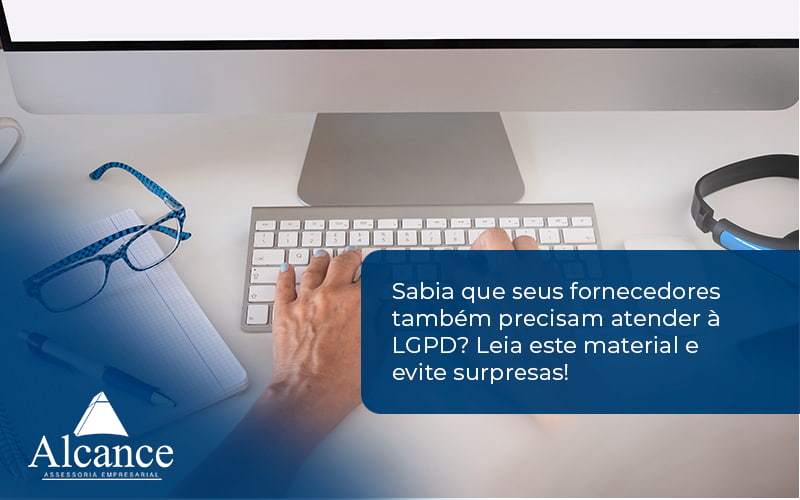 Sabia que seus fornecedores também precisam atender à LGPD? Leia este material e evite surpresas!

Alcance
ASSESSORIA EMPRESARIAL